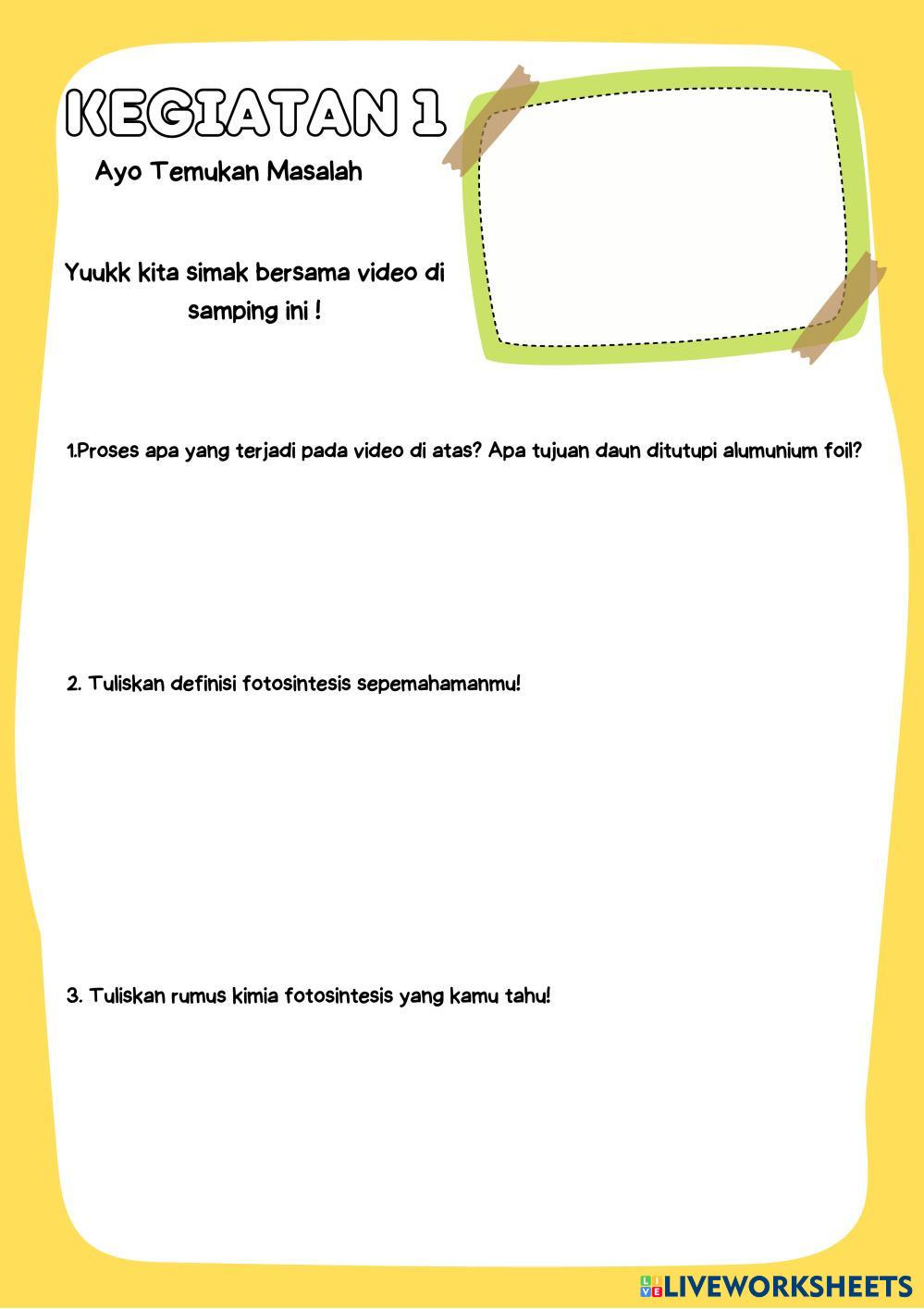 KEGIATAN 1

Ayo Temukan Masalah

Yuukk kita simak bersama video di samping ini !

1.Proses apa yang terjadi pada video di atas? Apa tujuan daun ditutupi alumunium foil?

2. Tuliskan definisi fotosintesis sepemahamanmu!

3. Tuliskan rumus kimia fotosintesis yang kamu tahu!

LIVEWORKSHEETS